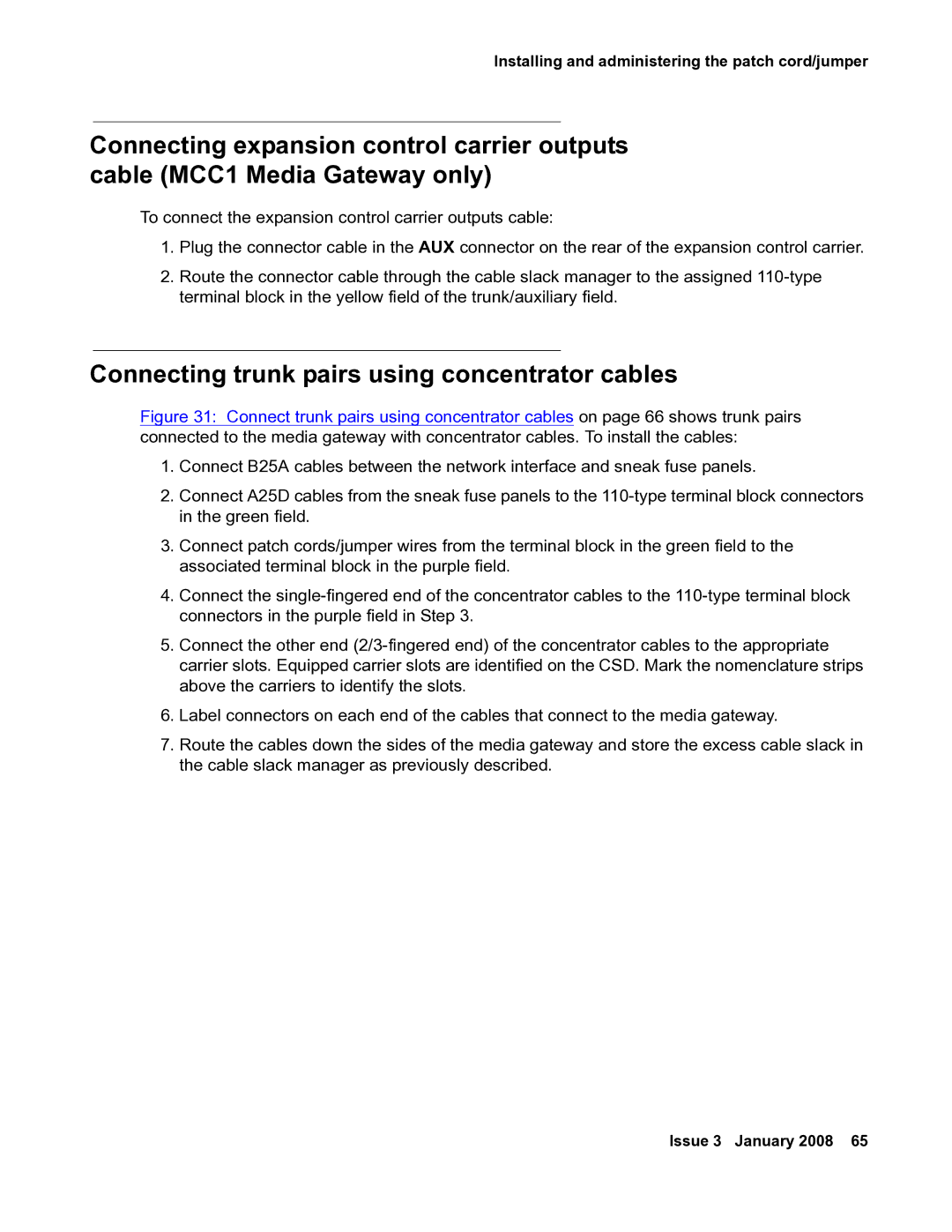 Installing and administering the patch cord/jumper

Connecting expansion control carrier outputs cable (MCC1 Media Gateway only)

To connect the expansion control carrier outputs cable:

1. Plug the connector cable in the AUX connector on the rear of the expansion control carrier.

2. Route the connector cable through the cable slack manager to the assigned 110-type terminal block in the yellow field of the trunk/auxiliary field.

Connecting trunk pairs using concentrator cables

Figure 31: Connect trunk pairs using concentrator cables on page 66 shows trunk pairs connected to the media gateway with concentrator cables. To install the cables:

1. Connect B25A cables between the network interface and sneak fuse panels.

2. Connect A25D cables from the sneak fuse panels to the 110-type terminal block connectors in the green field.

3. Connect patch cords/jumper wires from the terminal block in the green field to the associated terminal block in the purple field.

4. Connect the single-fingered end of the concentrator cables to the 110-type terminal block connectors in the purple field in Step 3.

5. Connect the other end (2/3-fingered end) of the concentrator cables to the appropriate carrier slots. Equipped carrier slots are identified on the CSD. Mark the nomenclature strips above the carriers to identify the slots.

6. Label connectors on each end of the cables that connect to the media gateway.

7. Route the cables down the sides of the media gateway and store the excess cable slack in the cable slack manager as previously described.

Issue 3 January 2008 65